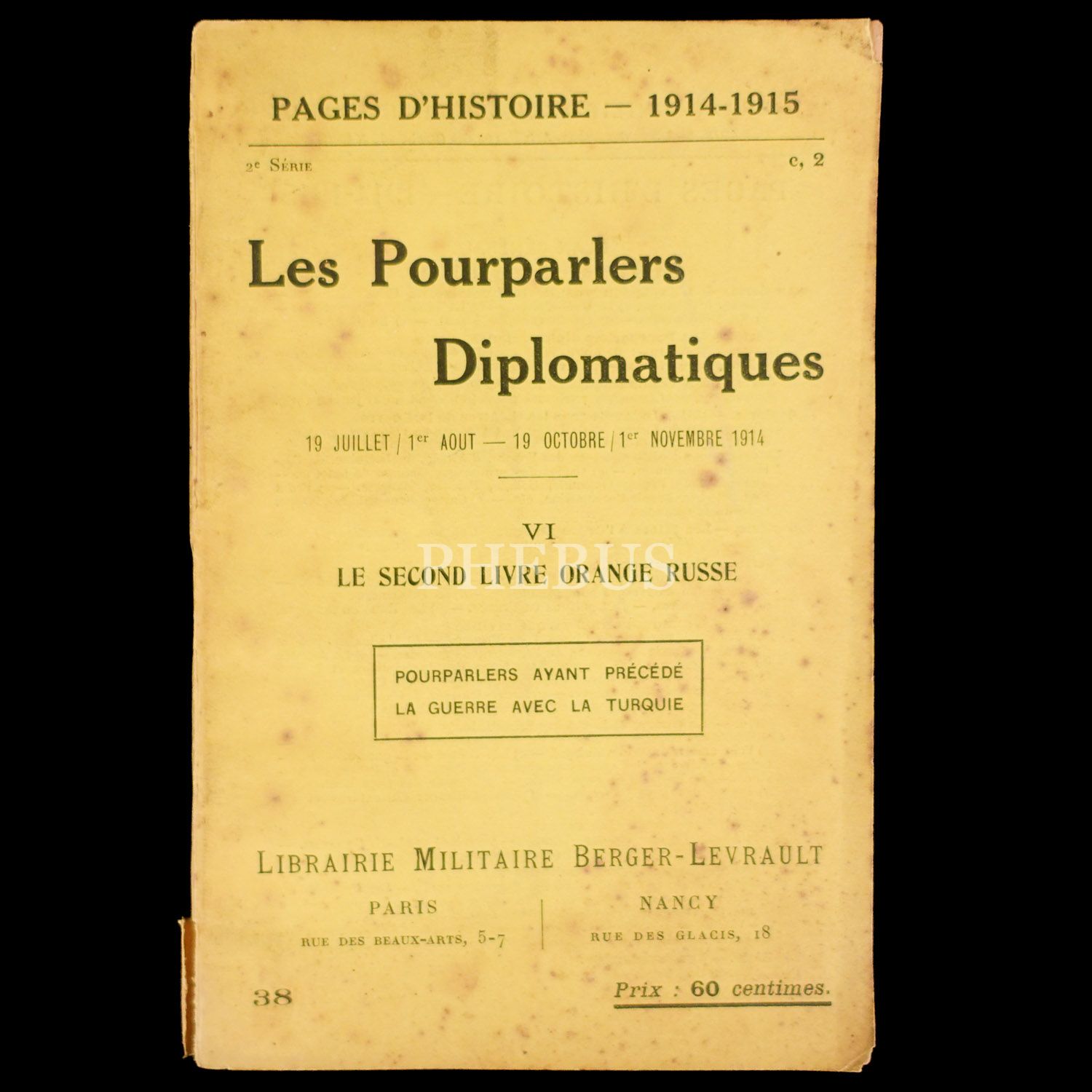 PAGES D'HISTOIRE — 1914-1915

2e Série c, 2

Les Pourparlers Diplomatiques

19 JUILLET / 1er AOUT — 19 OCTOBRE / 1er NOVEMBRE 1914

VI
LE SECOND LIVRE ORANGE RUSSE

POURPARLERS AYANT PRÉCÉDÉ
LA GUERRE AVEC LA TURQUIE

LIBRAIRIE MILITAIRE BERGER-LEVRAULT

PARIS
RUE DES BEAUX-ARTS, 5-7

NANCY
RUE DES GLACIS, 18

38

Prix : 60 centimes.

PHEBUS